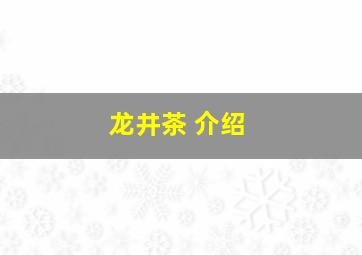 龙井茶 介绍